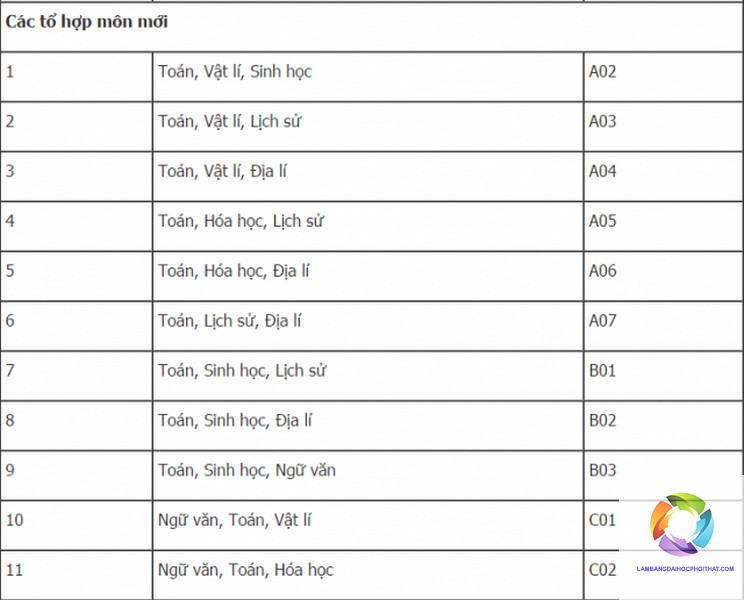 | Các tổ hợp môn mới | | |
|---|---|---|
| 1 | Toán, Vật lí, Sinh học | A02 |
| 2 | Toán, Vật lí, Lịch sử | A03 |
| 3 | Toán, Vật lí, Địa lí | A04 |
| 4 | Toán, Hóa học, Lịch sử | A05 |
| 5 | Toán, Hóa học, Địa lí | A06 |
| 6 | Toán, Lịch sử, Địa lí | A07 |
| 7 | Toán, Sinh học, Lịch sử | B01 |
| 8 | Toán, Sinh học, Địa lí | B02 |
| 9 | Toán, Sinh học, Ngữ văn | B03 |
| 10 | Ngữ văn, Toán, Vật lí | C01 |
| 11 | Ngữ văn, Toán, Hóa học | C02 |

LAMBANGDAIHOCPHOITHAT.COM